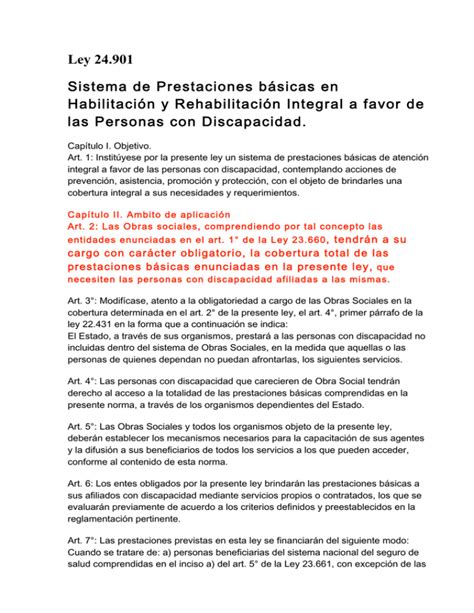 Ley 24.901

Sistema de Prestaciones básicas en Habilitación y Rehabilitación Integral a favor de las Personas con Discapacidad.

Capítulo I. Objetivo.
Art. 1: Institúyese por la presente ley un sistema de prestaciones básicas de atención integral a favor de las personas con discapacidad, contemplando acciones de prevención, asistencia, promoción y protección, con el objeto de brindarles una cobertura integral a sus necesidades y requerimientos.

Capítulo II. Ambito de aplicación
Art. 2: Las Obras sociales, comprendiendo por tal concepto las entidades enunciadas en el art. 1° de la Ley 23.660, tendrán a su cargo con carácter obligatorio, la cobertura total de las prestaciones básicas enunciadas en la presente ley, que necesiten las personas con discapacidad afiliadas a las mismas.

Art. 3°: Modifícase, atento a la obligatoriedad a cargo de las Obras Sociales en la cobertura determinada en el art. 2° de la presente ley, el art. 4°, primer párrafo de la ley 22.431 en la forma que a continuación se indica:
El Estado, a través de sus organismos, prestará a las personas con discapacidad no incluidas dentro del sistema de Obras Sociales, en la medida que aquellas o las personas de quienes dependan no puedan afrontarlas, los siguientes servicios.

Art. 4°: Las personas con discapacidad que carecieren de Obra Social tendrán derecho al acceso a la totalidad de las prestaciones básicas comprendidas en la presente norma, a través de los organismos dependientes del Estado.

Art. 5°: Las Obras Sociales y todos los organismos objeto de la presente ley, deberán establecer los mecanismos necesarios para la capacitación de sus agentes y la difusión a sus beneficiarios de todos los servicios a los que pueden acceder, conforme al contenido de esta norma.

Art. 6: Los entes obligados por la presente ley brindarán las prestaciones básicas a sus afiliados con discapacidad mediante servicios propios o contratados, los que se evaluarán previamente de acuerdo a los criterios definidos y preestablecidos en la reglamentación pertinente.

Art. 7°: Las prestaciones previstas en esta ley se financiarán del siguiente modo:
Cuando se tratare de: a) personas beneficiarias del sistema nacional del seguro de salud comprendidas en el inciso a) del art. 5° de la Ley 23.661, con excepción de las